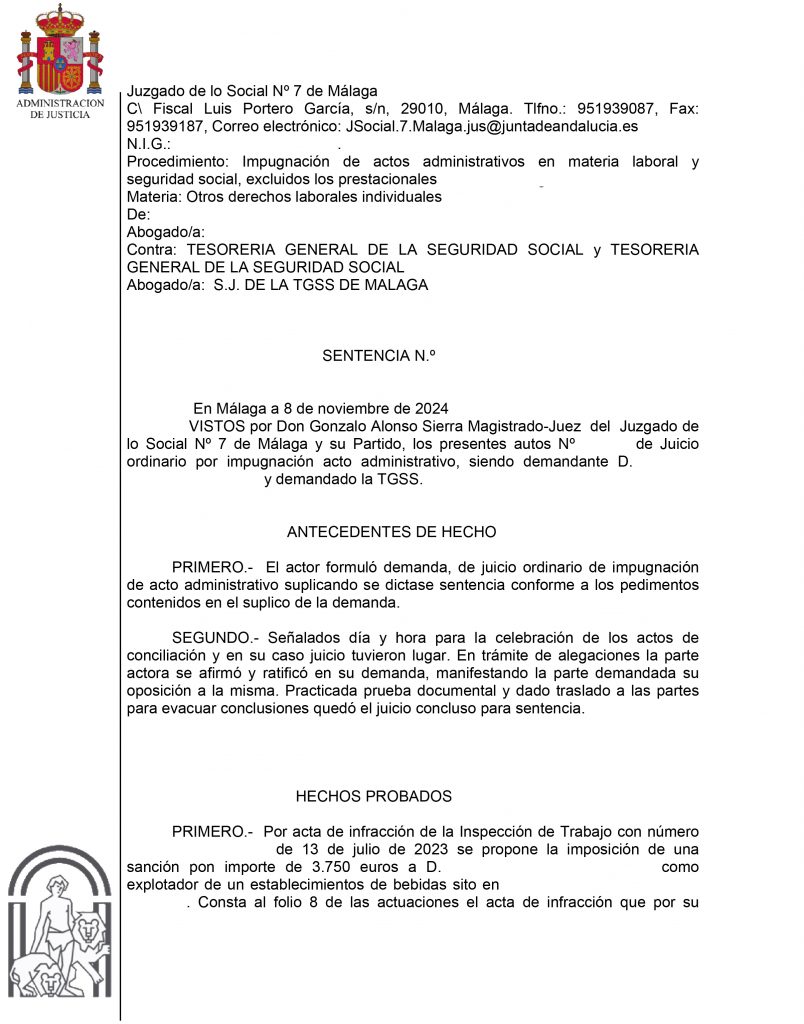 ADMINISTRACION DE JUSTICIA

Juzgado de lo Social Nº 7 de Málaga
C\ Fiscal Luis Portero García, s/n, 29010, Málaga. Tlfno.: 951939087, Fax: 951939187, Correo electrónico: JSocial.7.Malaga.jus@juntadeandalucia.es
N.I.G.: .
Procedimiento: Impugnación de actos administrativos en materia laboral y seguridad social, excluidos los prestacionales
Materia: Otros derechos laborales individuales
De:
Abogado/a:
Contra: TESORERIA GENERAL DE LA SEGURIDAD SOCIAL y TESORERIA GENERAL DE LA SEGURIDAD SOCIAL
Abogado/a: S.J. DE LA TGSS DE MALAGA

SENTENCIA N.º

En Málaga a 8 de noviembre de 2024
VISTOS por Don Gonzalo Alonso Sierra Magistrado-Juez del Juzgado de lo Social Nº 7 de Málaga y su Partido, los presentes autos Nº de Juicio ordinario por impugnación acto administrativo, siendo demandante D. y demandado la TGSS.

ANTECEDENTES DE HECHO

PRIMERO.- El actor formuló demanda, de juicio ordinario de impugnación de acto administrativo suplicando se dictase sentencia conforme a los pedimentos contenidos en el suplico de la demanda.

SEGUNDO.- Señalados día y hora para la celebración de los actos de conciliación y en su caso juicio tuvieron lugar. En trámite de alegaciones la parte actora se afirmó y ratificó en su demanda, manifestando la parte demandada su oposición a la misma. Practicada prueba documental y dado traslado a las partes para evacuar conclusiones quedó el juicio concluso para sentencia.

HECHOS PROBADOS

PRIMERO.- Por acta de infracción de la Inspección de Trabajo con número de 13 de julio de 2023 se propone la imposición de una sanción pon importe de 3.750 euros a D. como explotador de un establecimientos de bebidas sito en . Consta al folio 8 de las actuaciones el acta de infracción que por su